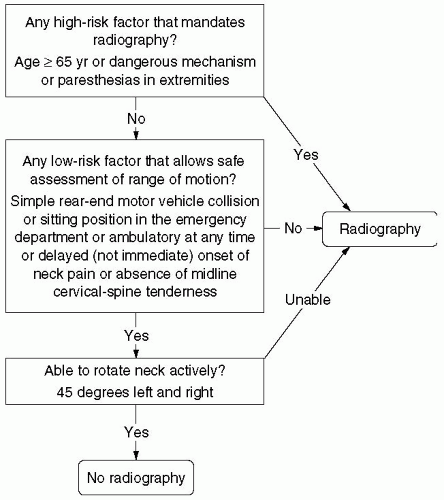 Any high-risk factor that mandates radiography?

Age $\geq$ 65 yr or dangerous mechanism or paresthesias in extremities

No

Yes

Any low-risk factor that allows safe assessment of range of motion?

Simple rear-end motor vehicle collision or sitting position in the emergency department or ambulatory at any time or delayed (not immediate) onset of neck pain or absence of midline cervical-spine tenderness

No

Radiography

Unable

Yes

Able to rotate neck actively?

45 degrees left and right

Yes

No radiography